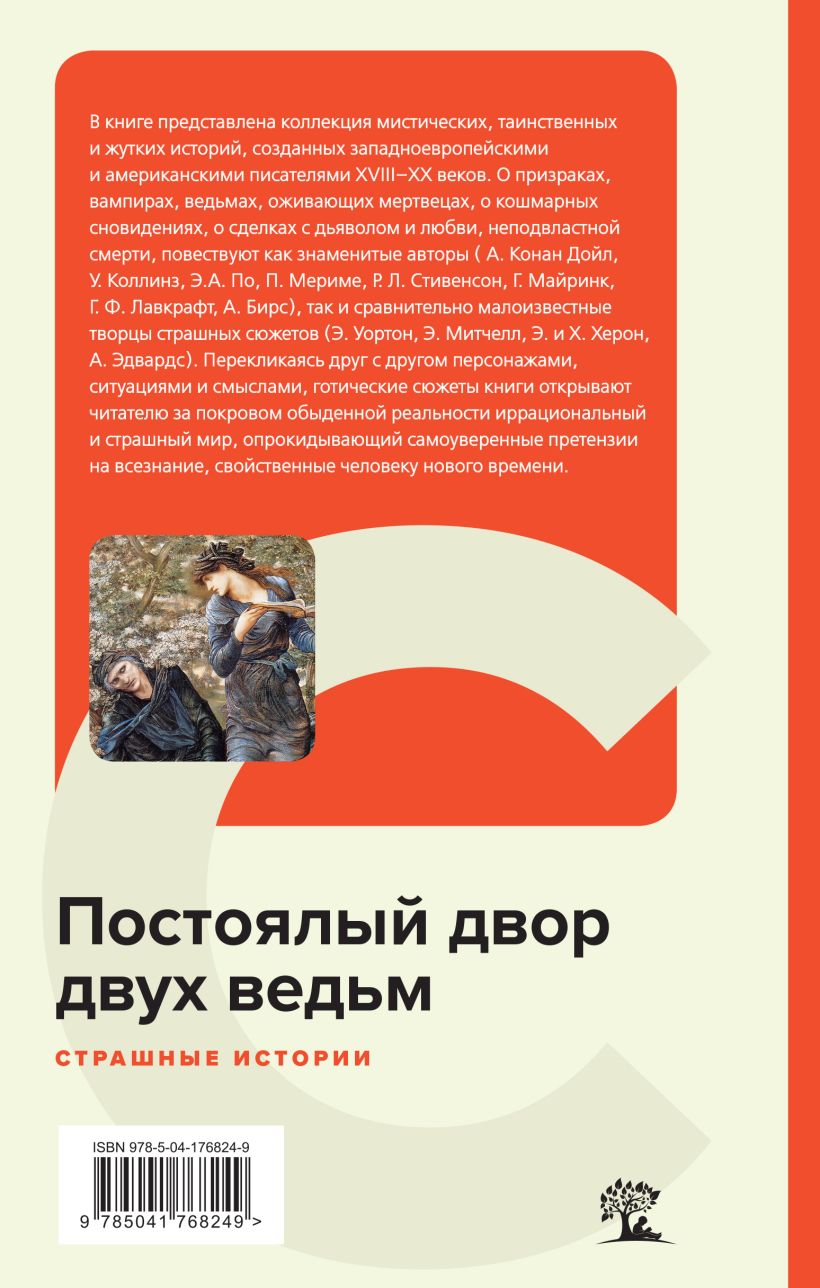 В книге представлена коллекция мистических, таинственных и жутких историй, созданных западноевропейскими и американскими писателями XVIII–XX веков. О призраках, вампирах, ведьмах, оживающих мертвецах, о кошмарных сновидениях, о сделках с дьяволом и любви, неподвластной смерти, повествуют как знаменитые авторы ( А. Конан Дойл, У. Коллинз, Э.А. По, П. Мериме, Р. Л. Стивенсон, Г. Майринк, Г. Ф. Лавкрафт, А. Бирс), так и сравнительно малоизвестные творцы страшных сюжетов (Э. Уортон, Э. Митчелл, Э. и Х. Херон, А. Эдвардс). Перекликаясь друг с другом персонажами, ситуациями и смыслами, готические сюжеты книги открывают читателю за покровом обыденной реальности иррациональный и страшный мир, опрокидывающий самоуверенные претензии на всезнание, свойственные человеку нового времени.

Постоялый двор двух ведьм

СТРАШНЫЕ ИСТОРИИ

ISBN 978-5-04-176824-9

9 785041 768249 >